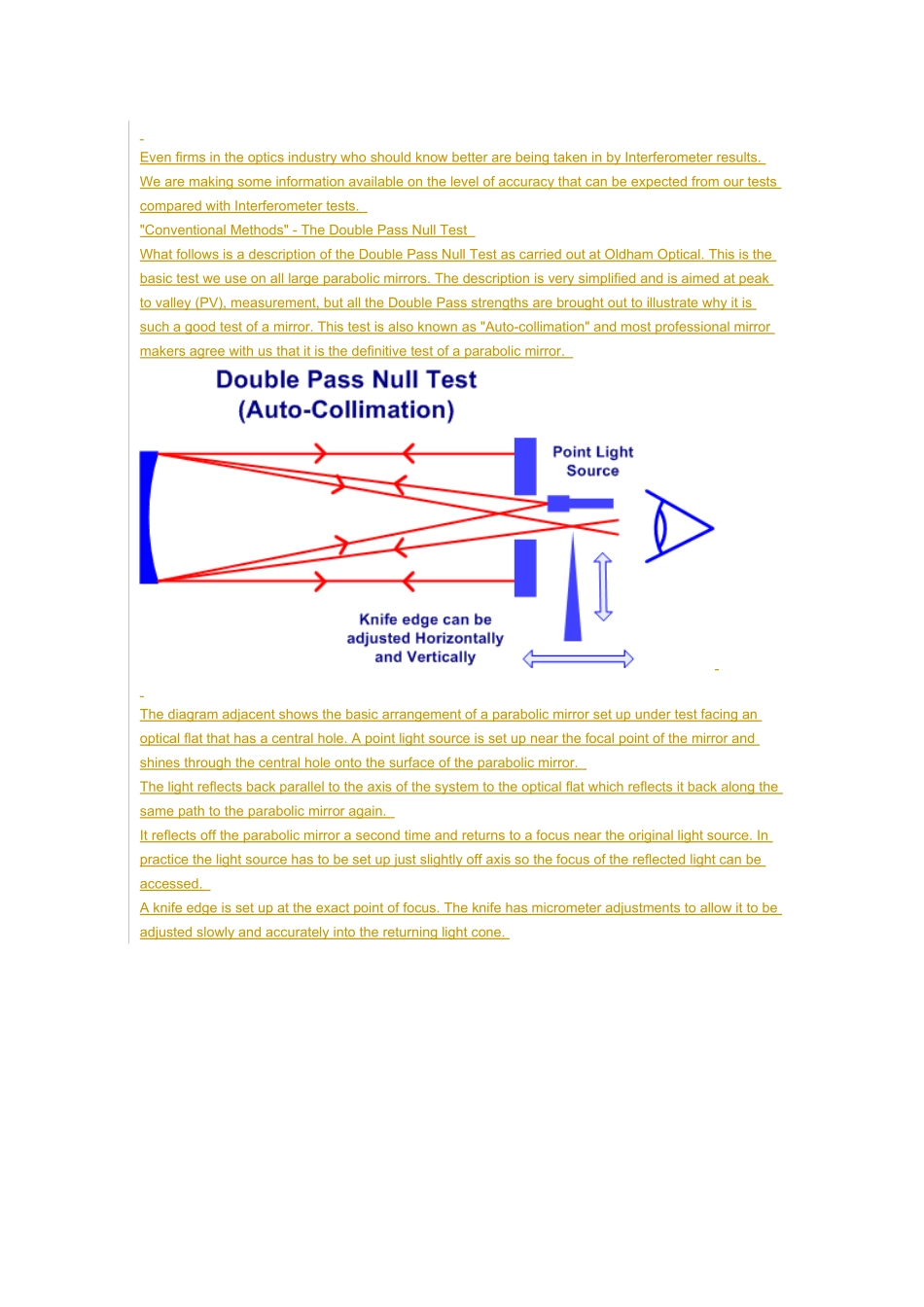 Even firms in the optics industry who should know better are being taken in by Interferometer results.
We are making some information available on the level of accuracy that can be expected from our tests compared with Interferometer tests.
"Conventional Methods" - The Double Pass Null Test
What follows is a description of the Double Pass Null Test as carried out at Oldham Optical. This is the basic test we use on all large parabolic mirrors. The description is very simplified and is aimed at peak to valley (PV), measurement, but all the Double Pass strengths are brought out to illustrate why it is such a good test of a mirror. This test is also known as "Auto-collimation" and most professional mirror makers agree with us that it is the definitive test of a parabolic mirror.

Double Pass Null Test
(Auto-Collimation)

Point Light Source

Knife edge can be adjusted Horizontally and Vertically

The diagram adjacent shows the basic arrangement of a parabolic mirror set up under test facing an optical flat that has a central hole. A point light source is set up near the focal point of the mirror and shines through the central hole onto the surface of the parabolic mirror.
The light reflects back parallel to the axis of the system to the optical flat which reflects it back along the same path to the parabolic mirror again.
It reflects off the parabolic mirror a second time and returns to a focus near the original light source. In practice the light source has to be set up just slightly off axis so the focus of the reflected light can be accessed.
A knife edge is set up at the exact point of focus. The knife has micrometer adjustments to allow it to be adjusted slowly and accurately into the returning light cone.